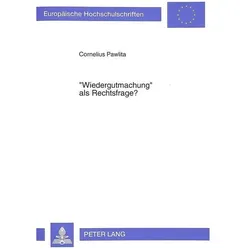 Europäische Hochschulschriften

Cornelius Pawlita

"Wiedergutmachung" als Rechtsfrage?

PETER LANG